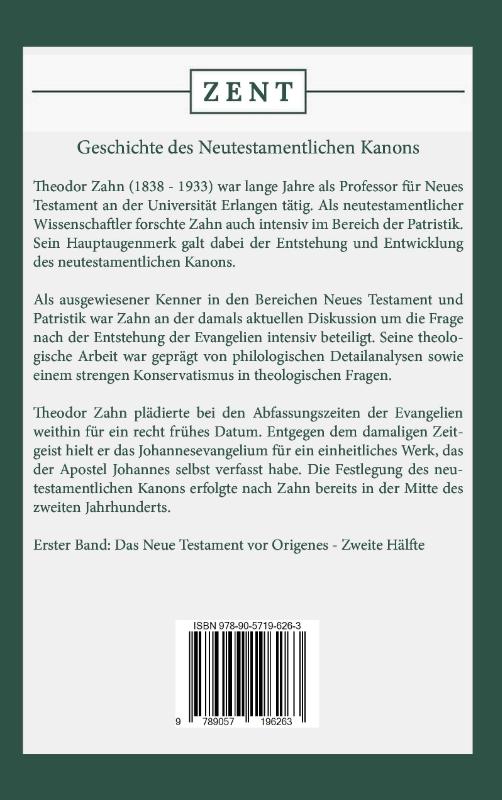 ZENT

Geschichte des Neutestamentlichen Kanons

Theodor Zahn (1838 - 1933) war lange Jahre als Professor für Neues Testament an der Universität Erlangen tätig. Als neutestamentlicher Wissenschaftler forschte Zahn auch intensiv im Bereich der Patristik. Sein Hauptaugenmerk galt dabei der Entstehung und Entwicklung des neutestamentlichen Kanons.

Als ausgewiesener Kenner in den Bereichen Neues Testament und Patristik war Zahn an der damals aktuellen Diskussion um die Frage nach der Entstehung der Evangelien intensiv beteiligt. Seine theologische Arbeit war geprägt von philologischen Detailanalysen sowie einem strengen Konservatismus in theologischen Fragen.

Theodor Zahn plädierte bei den Abfassungszeiten der Evangelien weithin für ein recht frühes Datum. Entgegen dem damaligen Zeitgeist hielt er das Johannesevangelium für ein einheitliches Werk, das der Apostel Johannes selbst verfasst habe. Die Festlegung des neutestamentlichen Kanons erfolgte nach Zahn bereits in der Mitte des zweiten Jahrhunderts.

Erster Band: Das Neue Testament vor Origenes - Zweite Hälfte

ISBN 978-90-5719-626-3

9 789057 196263